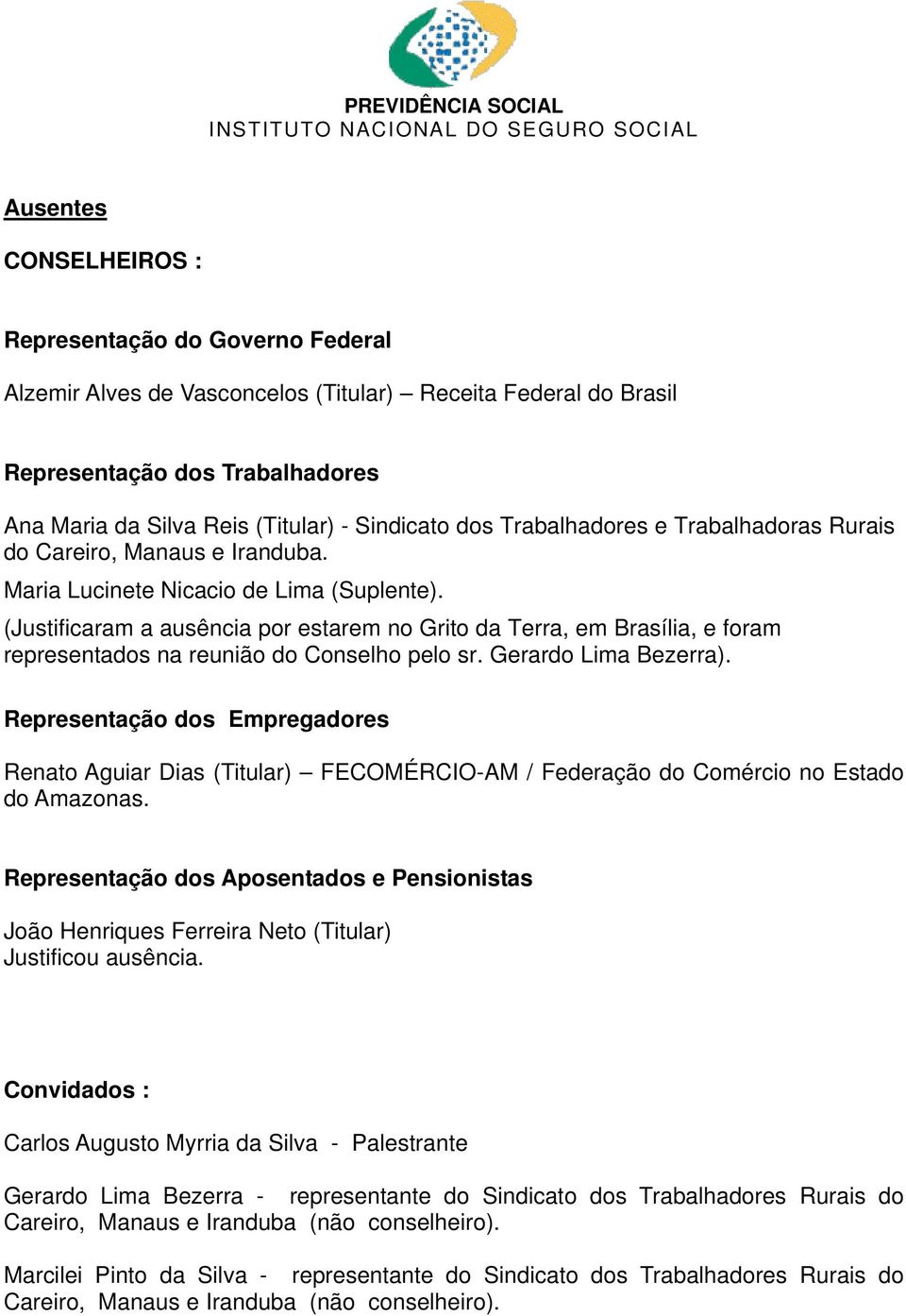 PREVIDÊNCIA SOCIAL
INSTITUTO NACIONAL DO SEGURO SOCIAL

Ausentes

CONSELHEIROS :

Representação do Governo Federal

Alzemir Alves de Vasconcelos (Titular) – Receita Federal do Brasil

Representação dos Trabalhadores

Ana Maria da Silva Reis (Titular) - Sindicato dos Trabalhadores e Trabalhadoras Rurais do Careiro, Manaus e Iranduba.

Maria Lucinete Nicacio de Lima (Suplente).

(Justificaram a ausência por estarem no Grito da Terra, em Brasília, e foram representados na reunião do Conselho pelo sr. Gerardo Lima Bezerra).

Representação dos Empregadores

Renato Aguiar Dias (Titular) – FECOMÉRCIO-AM / Federação do Comércio no Estado do Amazonas.

Representação dos Aposentados e Pensionistas

João Henriques Ferreira Neto (Titular)
Justificou ausência.

Convidados :

Carlos Augusto Myrria da Silva - Palestrante

Gerardo Lima Bezerra - representante do Sindicato dos Trabalhadores Rurais do Careiro, Manaus e Iranduba (não conselheiro).

Marcilei Pinto da Silva - representante do Sindicato dos Trabalhadores Rurais do Careiro, Manaus e Iranduba (não conselheiro).